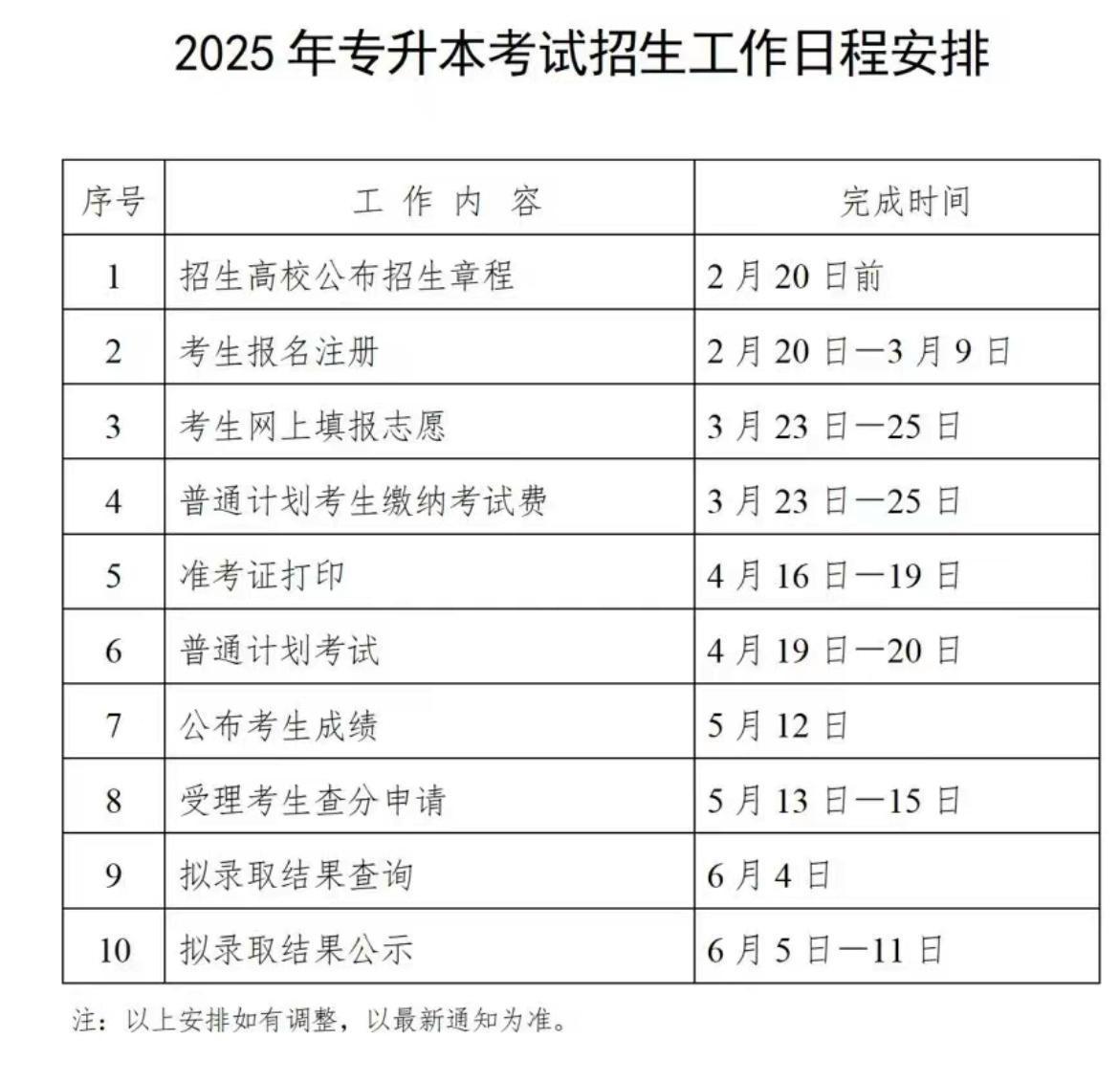 2025年专升本考试招生工作日程安排

| 序号 | 工作内容 | 完成时间 |
|---|---|---|
| 1 | 招生高校公布招生章程 | 2月20日前 |
| 2 | 考生报名注册 | 2月20日—3月9日 |
| 3 | 考生网上填报志愿 | 3月23日—25日 |
| 4 | 普通计划考生缴纳考试费 | 3月23日—25日 |
| 5 | 准考证打印 | 4月16日—19日 |
| 6 | 普通计划考试 | 4月19日—20日 |
| 7 | 公布考生成绩 | 5月12日 |
| 8 | 受理考生查分申请 | 5月13日—15日 |
| 9 | 拟录取结果查询 | 6月4日 |
| 10 | 拟录取结果公示 | 6月5日—11日 |

注：以上安排如有调整，以最新通知为准。